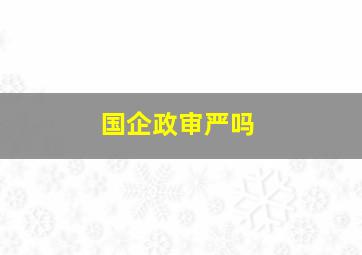 国企政审严吗